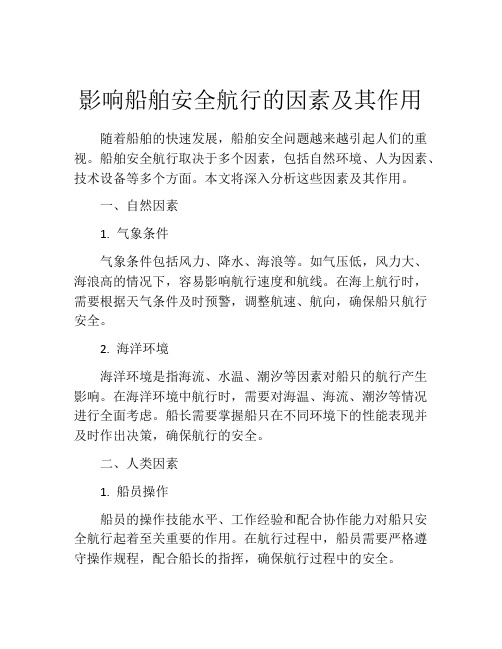 影响船舶安全航行的因素及其作用

随着船舶的快速发展，船舶安全问题越来越引起人们的重视。船舶安全航行取决于多个因素，包括自然环境、人为因素、技术设备等多个方面。本文将深入分析这些因素及其作用。

一、自然因素

1. 气象条件

气象条件包括风力、降水、海浪等。如气压低，风力大、海浪高的情况下，容易影响航行速度和航线。在海上航行时，需要根据天气条件及时预警，调整航速、航向，确保船只航行安全。

2. 海洋环境

海洋环境是指海流、水温、潮汐等因素对船只的航行产生影响。在海洋环境中航行时，需要对海温、海流、潮汐等情况进行全面考虑。船长需要掌握船只在不同环境下的性能表现并及时作出决策，确保航行的安全。

二、人类因素

1. 船员操作

船员的操作技能水平、工作经验和配合协作能力对船只安全航行起着至关重要的作用。在航行过程中，船员需要严格遵守操作规程，配合船长的指挥，确保航行过程中的安全。